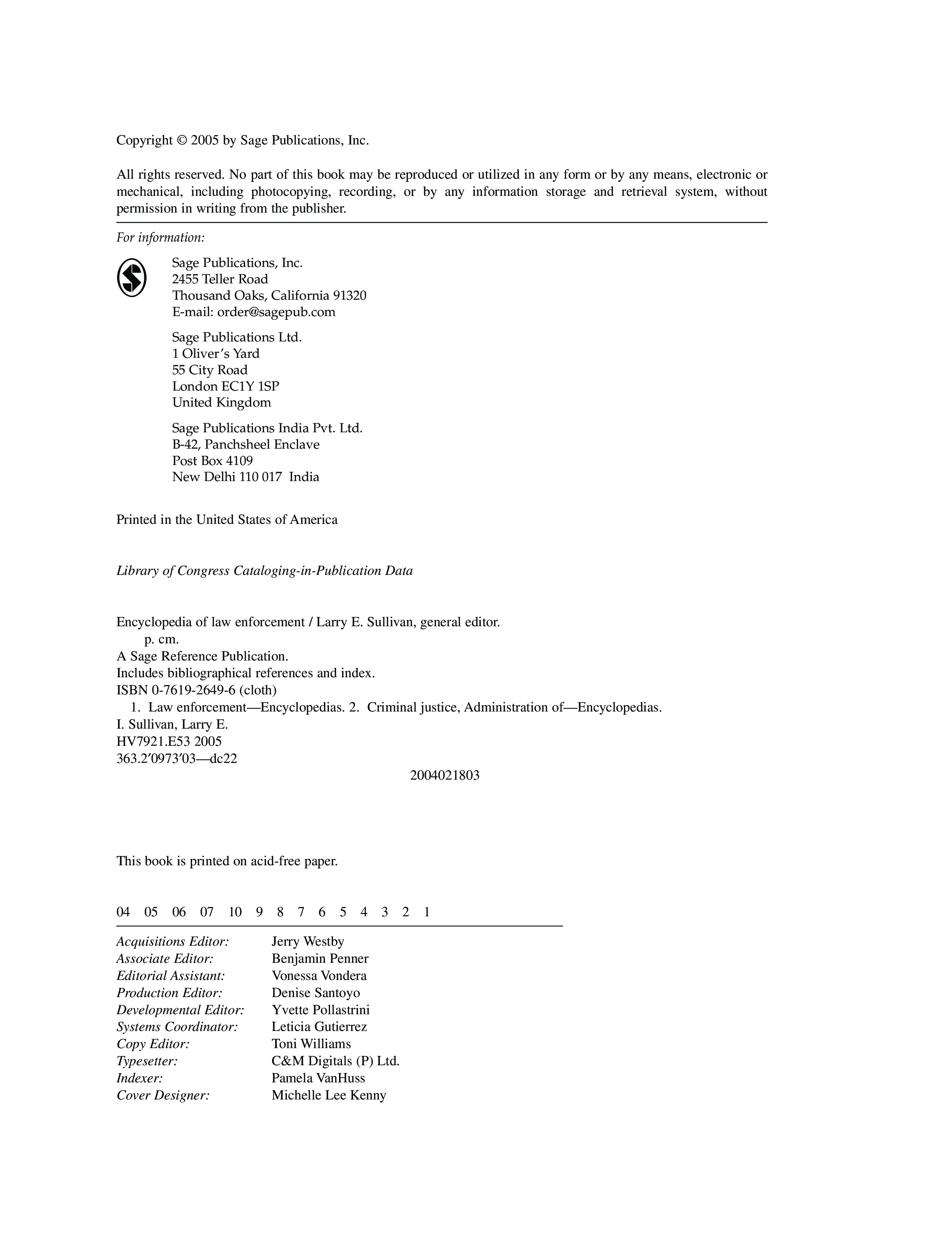 Copyright © 2005 by Sage Publications, Inc.

All rights reserved. No part of this book may be reproduced or utilized in any form or by any means, electronic or mechanical, including photocopying, recording, or by any information storage and retrieval system, without permission in writing from the publisher.

For information:

Sage Publications, Inc.
2455 Teller Road
Thousand Oaks, California 91320
E-mail: order@sagepub.com

Sage Publications Ltd.
1 Oliver's Yard
55 City Road
London EC1Y 1SP
United Kingdom

Sage Publications India Pvt. Ltd.
B-42, Panchsheel Enclave
Post Box 4109
New Delhi 110 017 India

Printed in the United States of America

Library of Congress Cataloging-in-Publication Data

Encyclopedia of law enforcement / Larry E. Sullivan, general editor.
p. cm.
A Sage Reference Publication.
Includes bibliographical references and index.
ISBN 0-7619-2649-6 (cloth)
1. Law enforcement—Encyclopedias. 2. Criminal justice, Administration of—Encyclopedias.
I. Sullivan, Larry E.
HV7921.E53 2005
363.2′0973′03—dc22
2004021803

This book is printed on acid-free paper.

04 05 06 07 10 9 8 7 6 5 4 3 2 1

| | |
|---|---|
| Acquisitions Editor: | Jerry Westby |
| Associate Editor: | Benjamin Penner |
| Editorial Assistant: | Vonessa Vondera |
| Production Editor: | Denise Santoyo |
| Developmental Editor: | Yvette Pollastrini |
| Systems Coordinator: | Leticia Gutierrez |
| Copy Editor: | Toni Williams |
| Typesetter: | C&M Digitals (P) Ltd. |
| Indexer: | Pamela VanHuss |
| Cover Designer: | Michelle Lee Kenny |